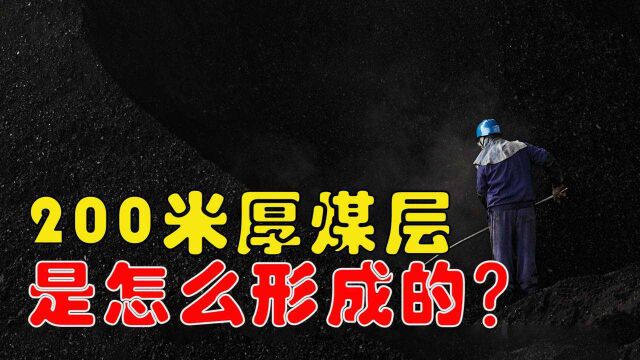 200米厚煤层
是怎么形成的？